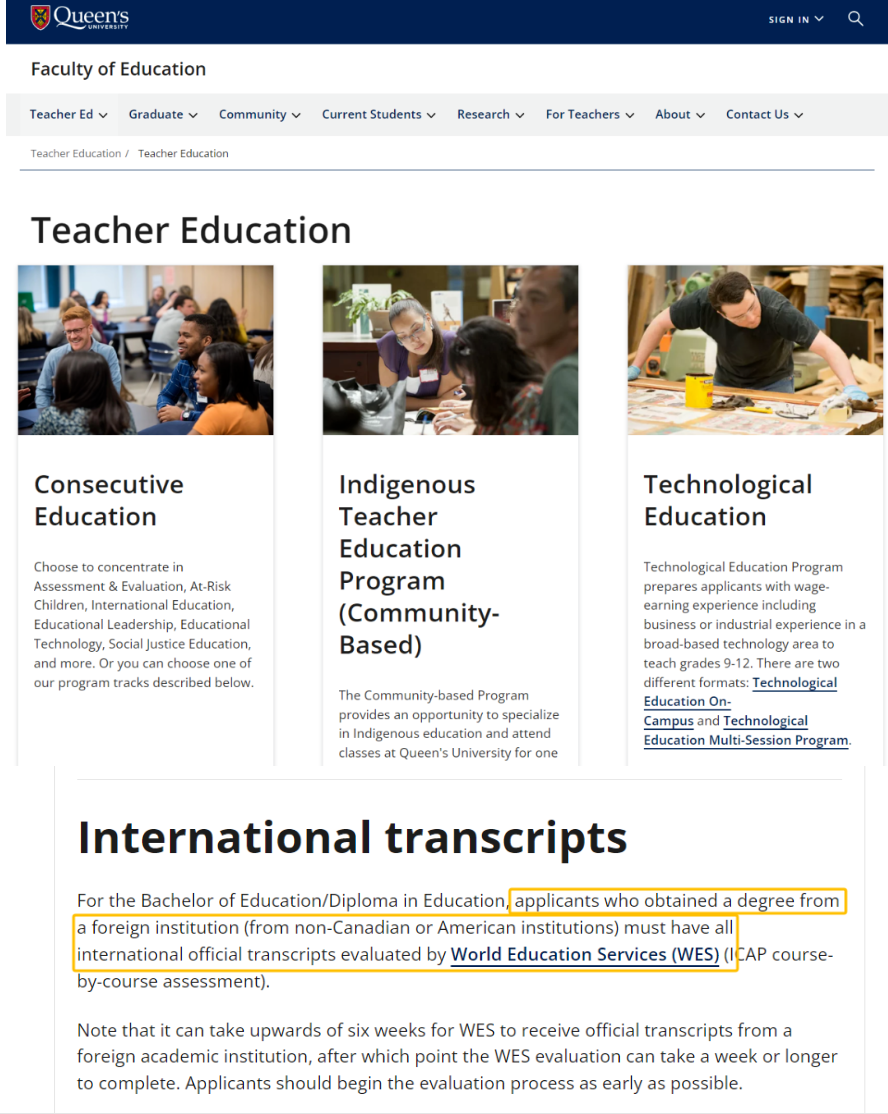 Queen's UNIVERSITY

SIGN IN

Faculty of Education

Teacher Ed Graduate Community Current Students Research For Teachers About Contact Us

Teacher Education / Teacher Education

Teacher Education

Consecutive Education

Choose to concentrate in Assessment & Evaluation, At-Risk Children, International Education, Educational Leadership, Educational Technology, Social Justice Education, and more. Or you can choose one of our program tracks described below.

Indigenous Teacher Education Program (Community-Based)

The Community-based Program provides an opportunity to specialize in Indigenous education and attend classes at Queen's University for one

Technological Education

Technological Education Program prepares applicants with wage-earning experience including business or industrial experience in a broad-based technology area to teach grades 9-12. There are two different formats: Technological Education On-Campus and Technological Education Multi-Session Program.

International transcripts

For the Bachelor of Education/Diploma in Education, applicants who obtained a degree from a foreign institution (from non-Canadian or American institutions) must have all international official transcripts evaluated by World Education Services (WES) (ICAP course-by-course assessment).

Note that it can take upwards of six weeks for WES to receive official transcripts from a foreign academic institution, after which point the WES evaluation can take a week or longer to complete. Applicants should begin the evaluation process as early as possible.